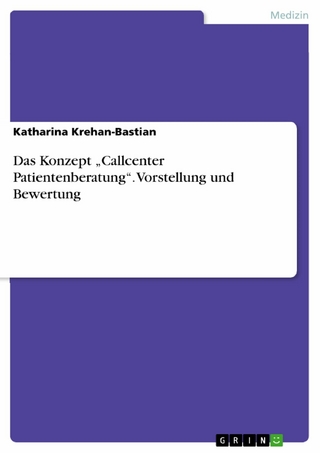 Medizin

Katharina Krehan-Bastian

Das Konzept „Callcenter Patientenberatung“. Vorstellung und Bewertung

GRIN